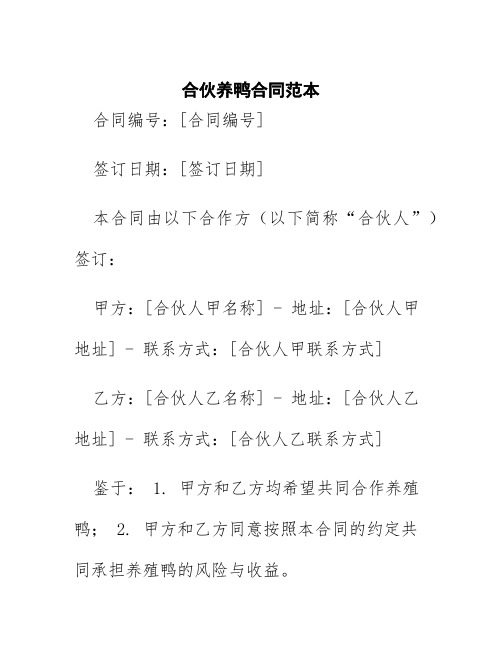 合伙养鸭合同范本

合同编号：[合同编号]

签订日期：[签订日期]

本合同由以下合作方（以下简称“合伙人”）签订：

甲方：[合伙人甲名称] - 地址：[合伙人甲地址] - 联系方式：[合伙人甲联系方式]

乙方：[合伙人乙名称] - 地址：[合伙人乙地址] - 联系方式：[合伙人乙联系方式]

鉴于： 1. 甲方和乙方均希望共同合作养殖鸭； 2. 甲方和乙方同意按照本合同的约定共同承担养殖鸭的风险与收益。